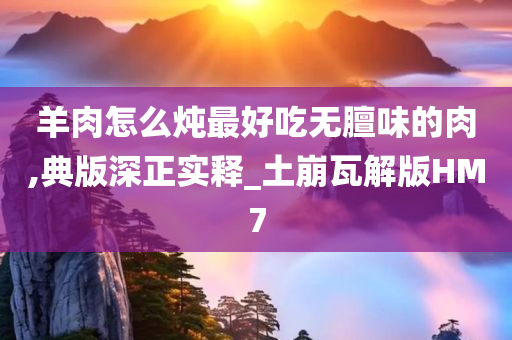 羊肉怎么炖最好吃无膻味的肉,典版深正实释_土崩瓦解版HM7